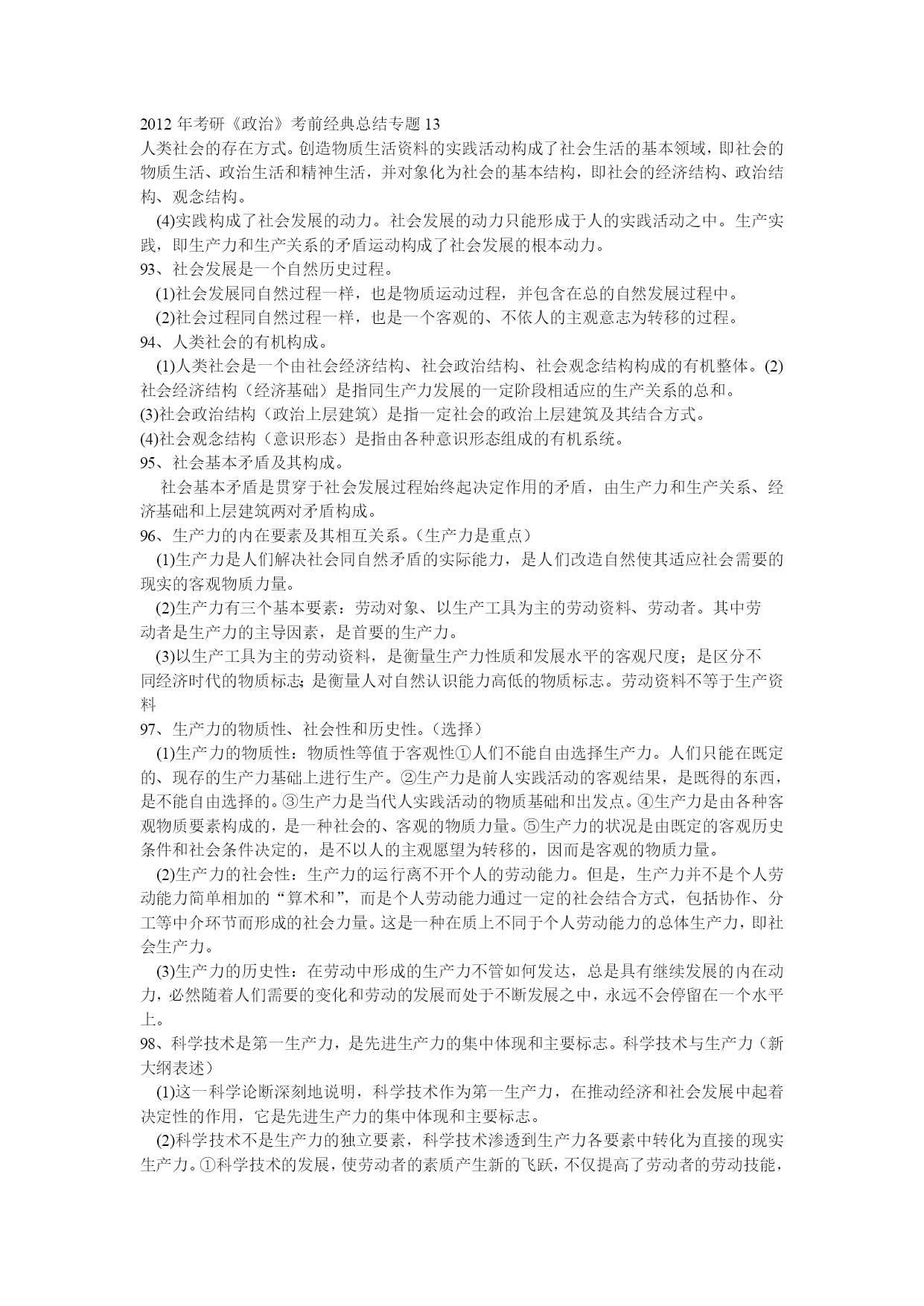 2012 年考研《政治》考前经典总结专题 13
人类社会的存在方式。创造物质生活资料的实践活动构成了社会生活的基本领域，即社会的物质生活、政治生活和精神生活，并对象化为社会的基本结构，即社会的经济结构、政治结构、观念结构。

(4)实践构成了社会发展的动力。社会发展的动力只能形成于人的实践活动之中。生产实践，即生产力和生产关系的矛盾运动构成了社会发展的根本动力。

93、社会发展是一个自然历史过程。

(1)社会发展同自然过程一样，也是物质运动过程，并包含在总的自然发展过程中。

(2)社会过程同自然过程一样，也是一个客观的、不依人的主观意志为转移的过程。

94、人类社会的有机构成。

(1)人类社会是一个由社会经济结构、社会政治结构、社会观念结构构成的有机整体。(2)社会经济结构（经济基础）是指同生产力发展的一定阶段相适应的生产关系的总和。

(3)社会政治结构（政治上层建筑）是指一定社会的政治上层建筑及其结合方式。

(4)社会观念结构（意识形态）是指由各种意识形态组成的有机系统。

95、社会基本矛盾及其构成。

社会基本矛盾是贯穿于社会发展过程始终起决定作用的矛盾，由生产力和生产关系、经济基础和上层建筑两对矛盾构成。

96、生产力的内在要素及其相互关系。（生产力是重点）

(1)生产力是人们解决社会同自然矛盾的实际能力，是人们改造自然使其适应社会需要的现实的客观物质力量。

(2)生产力有三个基本要素：劳动对象、以生产工具为主的劳动资料、劳动者。其中劳动者是生产力的主导因素，是首要的生产力。

(3)以生产工具为主的劳动资料，是衡量生产力性质和发展水平的客观尺度；是区分不同经济时代的物质标志;是衡量人对自然认识能力高低的物质标志。劳动资料不等于生产资料

97、生产力的物质性、社会性和历史性。（选择）

(1)生产力的物质性：物质性等值于客观性①人们不能自由选择生产力。人们只能在既定的、现存的生产力基础上进行生产。②生产力是前人实践活动的客观结果，是既得的东西，是不能自由选择的。③生产力是当代人实践活动的物质基础和出发点。④生产力是由各种客观物质要素构成的，是一种社会的、客观的物质力量。⑤生产力的状况是由既定的客观历史条件和社会条件决定的，是不以人的主观愿望为转移的，因而是客观的物质力量。

(2)生产力的社会性：生产力的运行离不开个人的劳动能力。但是，生产力并不是个人劳动能力简单相加的“算术和”，而是个人劳动能力通过一定的社会结合方式，包括协作、分工等中介环节而形成的社会力量。这是一种在质上不同于个人劳动能力的总体生产力，即社会生产力。

(3)生产力的历史性：在劳动中形成的生产力不管如何发达，总是具有继续发展的内在动力，必然随着人们需要的变化和劳动的发展而处于不断发展之中，永远不会停留在一个水平上。

98、科学技术是第一生产力，是先进生产力的集中体现和主要标志。科学技术与生产力（新大纲表述）

(1)这一科学论断深刻地说明，科学技术作为第一生产力，在推动经济和社会发展中起着决定性的作用，它是先进生产力的集中体现和主要标志。

(2)科学技术不是生产力的独立要素，科学技术渗透到生产力各要素中转化为直接的现实生产力。①科学技术的发展，使劳动者的素质产生新的飞跃，不仅提高了劳动者的劳动技能，